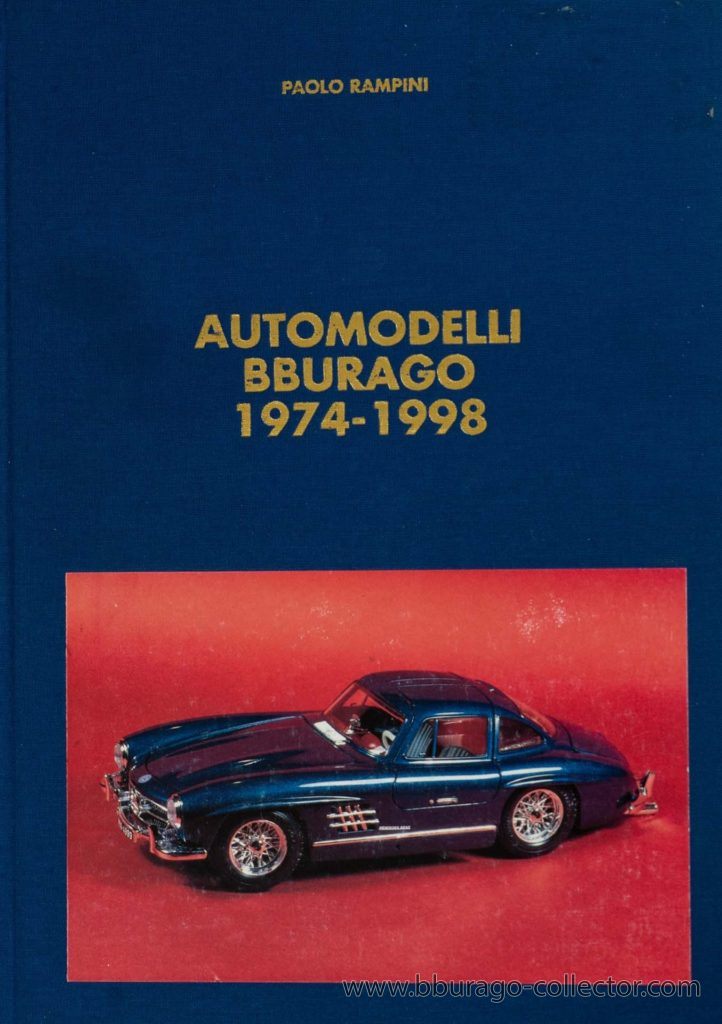 PAOLO RAMPINI

AUTOMODELLI
BBURAGO
1974-1998

www.bburago-collector.com